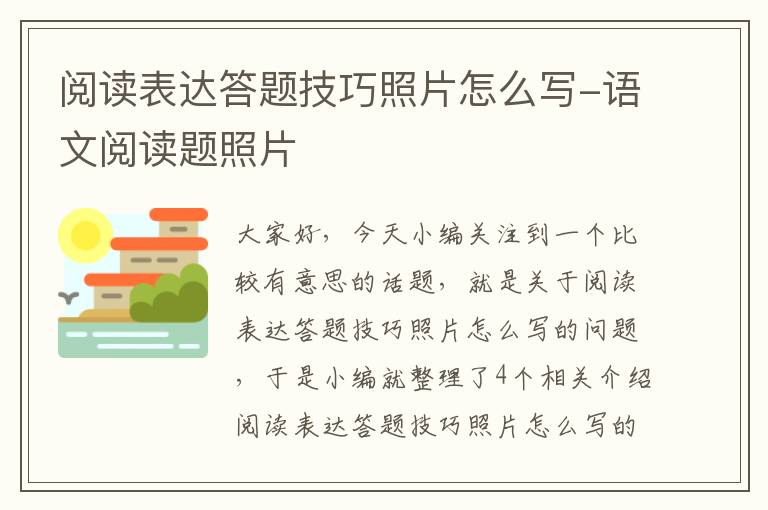 阅读表达答题技巧照片怎么写-语文阅读题照片

大家好，今天小编关注到一个比较有意思的话题，就是关于阅读表达答题技巧照片怎么写的问题，于是小编就整理了4个相关介绍阅读表达答题技巧照片怎么写的